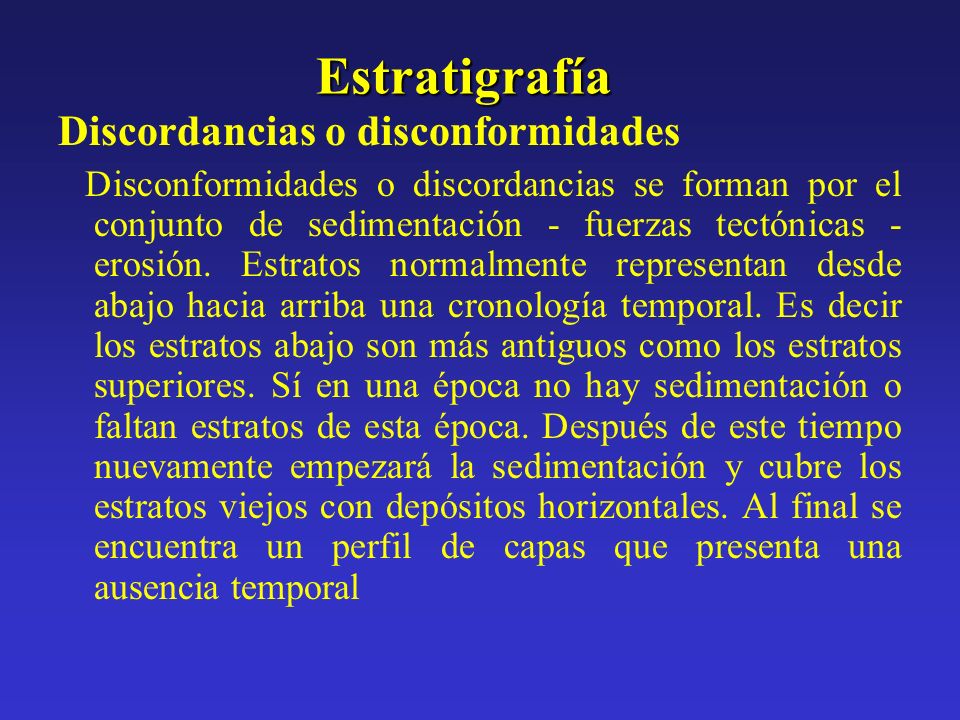 Estratigrafía

Discordancias o disconformidades

Disconformidades o discordancias se forman por el conjunto de sedimentación - fuerzas tectónicas - erosión. Estratos normalmente representan desde abajo hacia arriba una cronología temporal. Es decir los estratos abajo son más antiguos como los estratos superiores. Sí en una época no hay sedimentación o faltan estratos de esta época. Después de este tiempo nuevamente empezará la sedimentación y cubre los estratos viejos con depósitos horizontales. Al final se encuentra un perfil de capas que presenta una ausencia temporal